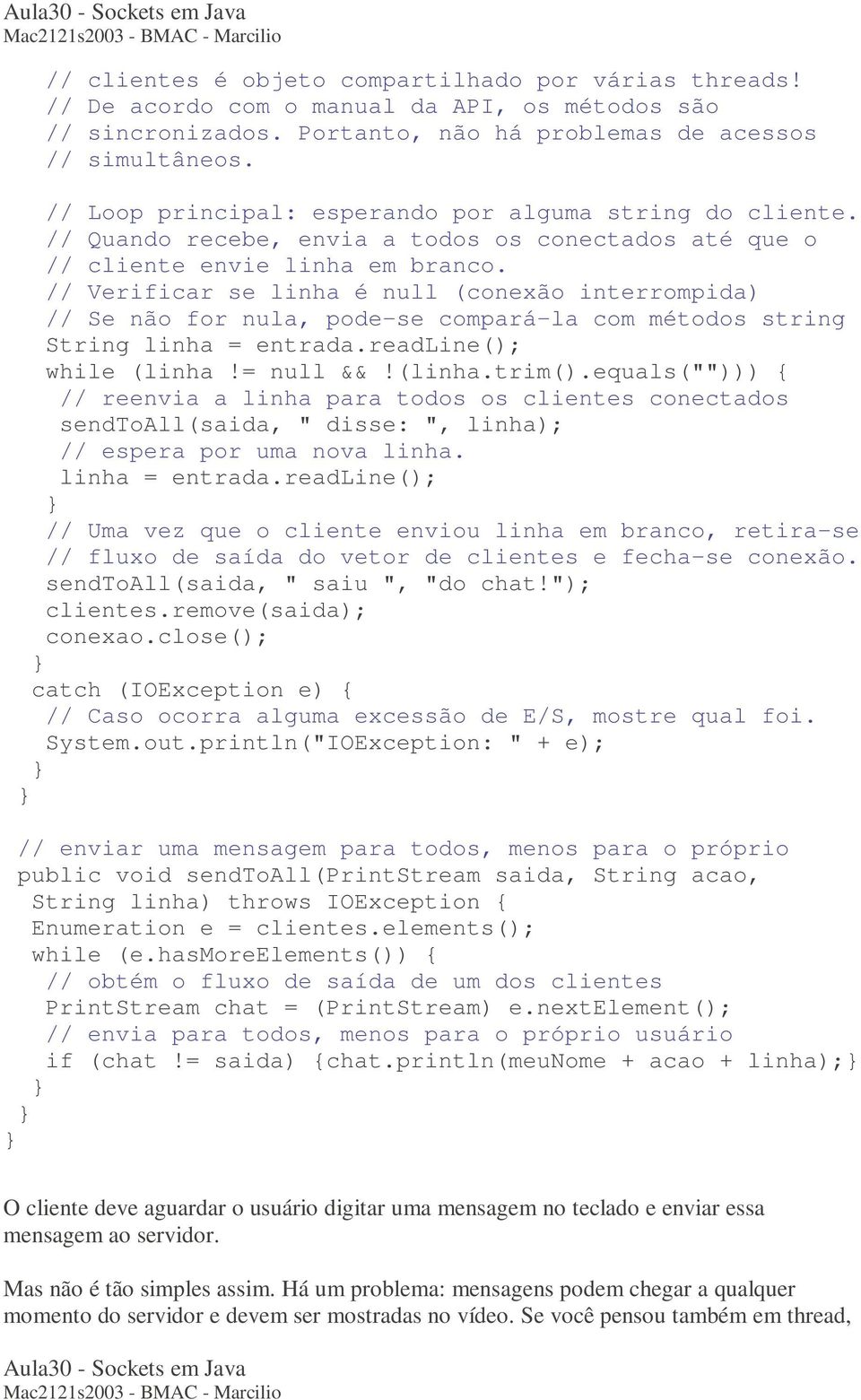 Aula30 - Sockets em Java
Mac2121s2003 - BMAC - Marcilio

// clientes é objeto compartilhado por várias threads!
// De acordo com o manual da API, os métodos são
// sincronizados. Portanto, não há problemas de acessos
// simultâneos.

// Loop principal: esperando por alguma string do cliente.
// Quando recebe, envia a todos os conectados até que o
// cliente envie linha em branco.
// Verificar se linha é null (conexão interrompida)
// Se não for nula, pode-se compará-la com métodos string
String linha = entrada.readLine();
while (linha != null && !(linha.trim().equals(""))) {
// reenvia a linha para todos os clientes conectados
sendToAll(saida, " disse: ", linha);
// espera por uma nova linha.
linha = entrada.readLine();
}
// Uma vez que o cliente enviou linha em branco, retira-se
// fluxo de saída do vetor de clientes e fecha-se conexão.
sendToAll(saida, " saiu ", "do chat!");
clientes.remove(saida);
conexao.close();
}
catch (IOException e) {
// Caso ocorra alguma excessão de E/S, mostre qual foi.
System.out.println("IOException: " + e);
}
}

// enviar uma mensagem para todos, menos para o próprio
public void sendToAll(PrintStream saida, String acao,
String linha) throws IOException {
Enumeration e = clientes.elements();
while (e.hasMoreElements()) {
// obtém o fluxo de saída de um dos clientes
PrintStream chat = (PrintStream) e.nextElement();
// envia para todos, menos para o próprio usuário
if (chat != saida) {chat.println(meuNome + acao + linha);}
}
}
}

O cliente deve aguardar o usuário digitar uma mensagem no teclado e enviar essa mensagem ao servidor.

Mas não é tão simples assim. Há um problema: mensagens podem chegar a qualquer momento do servidor e devem ser mostradas no vídeo. Se você pensou também em thread,

Aula30 - Sockets em Java
Mac2121s2003 - BMAC - Marcilio